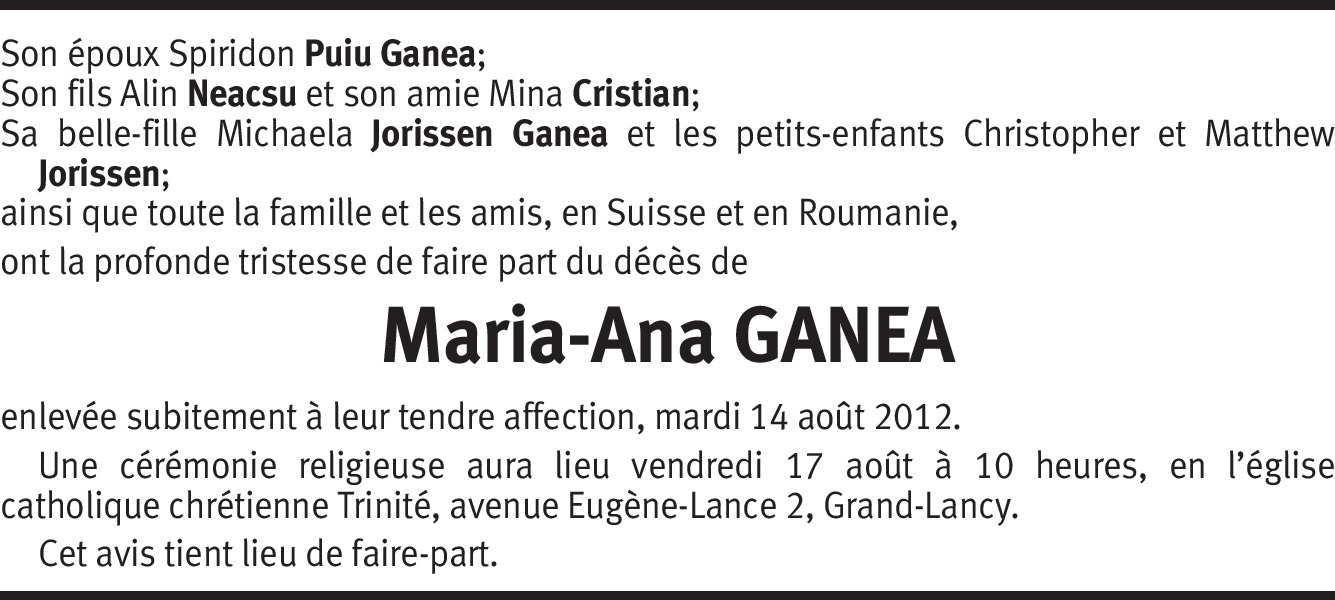 Son époux Spiridon Puiu Ganea;
Son fils Alin Neacsu et son amie Mina Cristian;
Sa belle-fille Michaela Jorissen Ganea et les petits-enfants Christopher et Matthew Jorissen;
ainsi que toute la famille et les amis, en Suisse et en Roumanie,
ont la profonde tristesse de faire part du décès de

Maria-Ana GANEA

enlevée subitement à leur tendre affection, mardi 14 août 2012.

Une cérémonie religieuse aura lieu vendredi 17 août à 10 heures, en l'église catholique chrétienne Trinité, avenue Eugène-Lance 2, Grand-Lancy.

Cet avis tient lieu de faire-part.